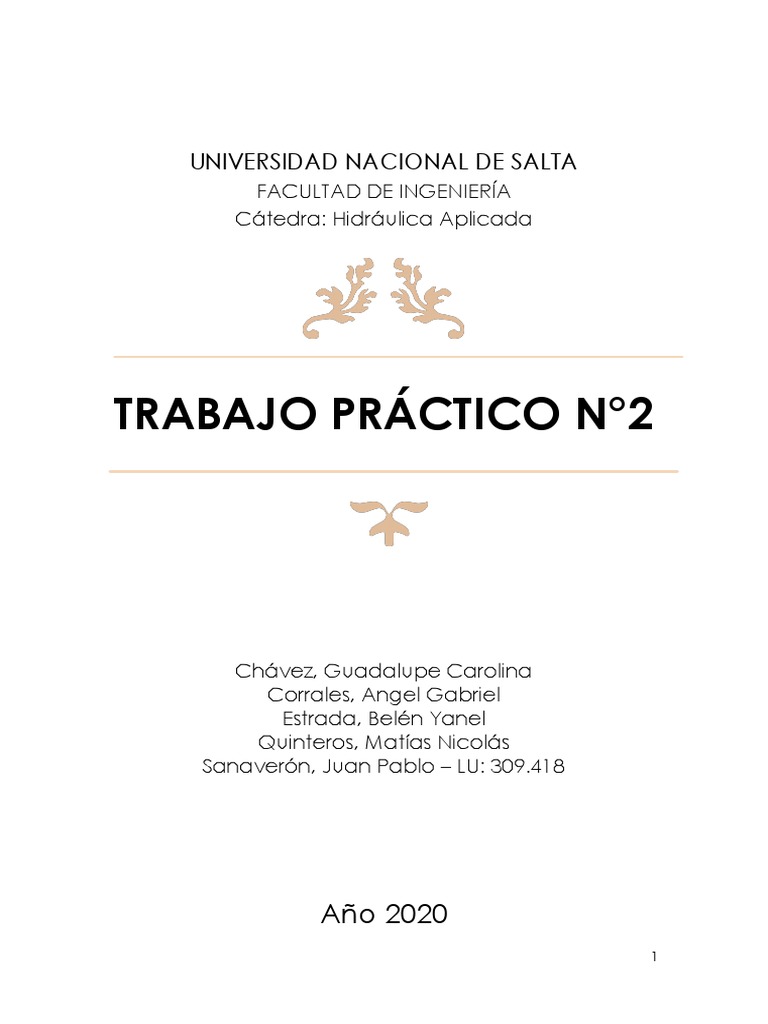 UNIVERSIDAD NACIONAL DE SALTA
FACULTAD DE INGENIERÍA
Cátedra: Hidráulica Aplicada

TRABAJO PRÁCTICO N°2

Chávez, Guadalupe Carolina
Corrales, Angel Gabriel
Estrada, Belén Yanel
Quinteros, Matías Nicolás
Sanaverón, Juan Pablo – LU: 309.418

Año 2020

1